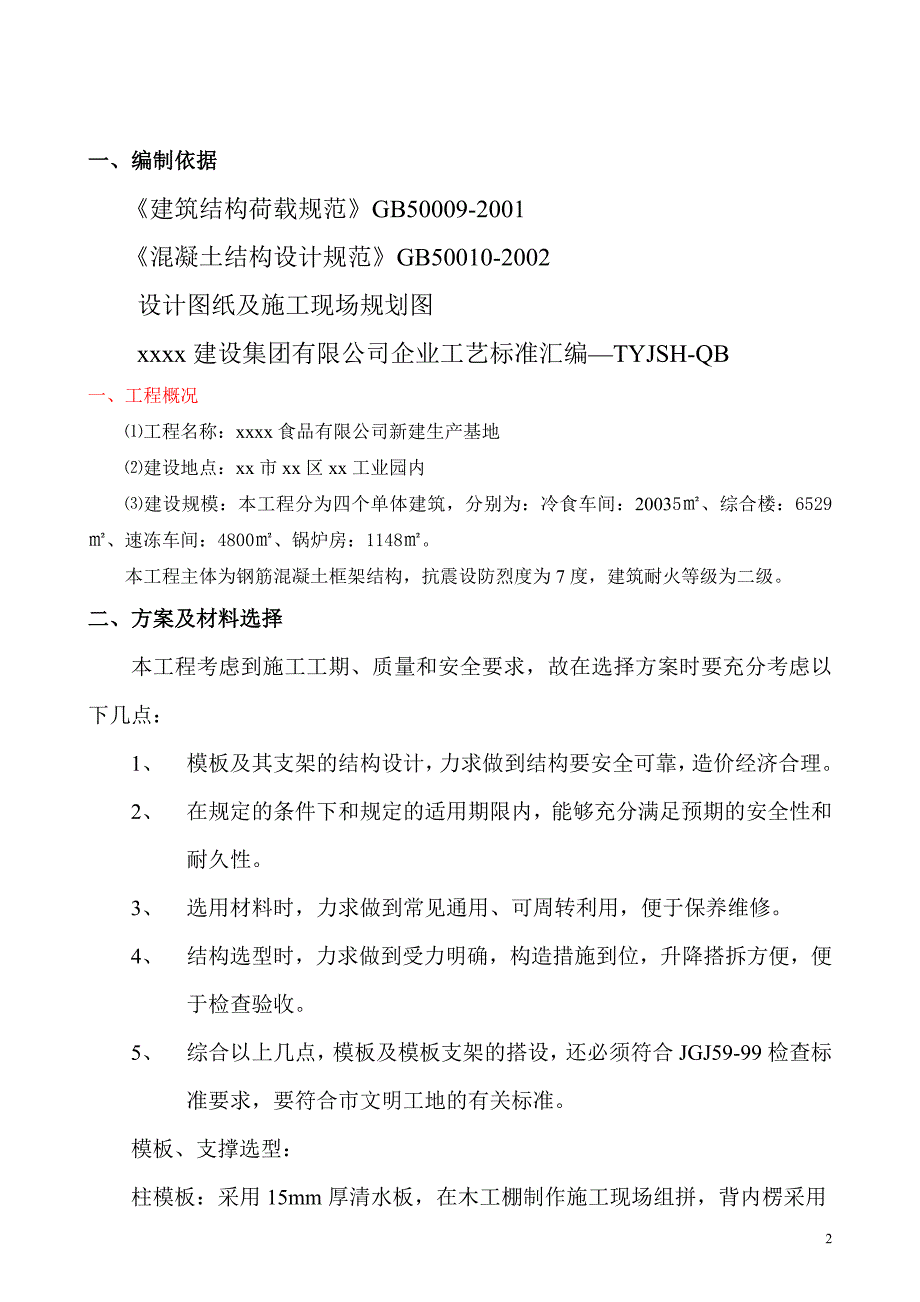 一、编制依据

《建筑结构荷载规范》GB50009-2001

《混凝土结构设计规范》GB50010-2002

设计图纸及施工现场规划图

xxxx 建设集团有限公司企业工艺标准汇编—TYJSH-QB

一、工程概况

⑴工程名称：xxxx 食品有限公司新建生产基地

⑵建设地点：xx 市 xx 区 xx 工业园内

⑶建设规模：本工程分为四个单体建筑，分别为：冷食车间：20035㎡、综合楼：6529㎡、速冻车间：4800㎡、锅炉房：1148㎡。

本工程主体为钢筋混凝土框架结构，抗震设防烈度为 7 度，建筑耐火等级为二级。

二、方案及材料选择

本工程考虑到施工工期、质量和安全要求，故在选择方案时要充分考虑以下几点：

1、 模板及其支架的结构设计，力求做到结构要安全可靠，造价经济合理。

2、 在规定的条件下和规定的适用期限内，能够充分满足预期的安全性和耐久性。

3、 选用材料时，力求做到常见通用、可周转利用，便于保养维修。

4、 结构选型时，力求做到受力明确，构造措施到位，升降搭拆方便，便于检查验收。

5、 综合以上几点，模板及模板支架的搭设，还必须符合 JGJ59-99 检查标准要求，要符合市文明工地的有关标准。

模板、支撑选型：

柱模板：采用 15mm 厚清水板，在木工棚制作施工现场组拼，背内楞采用

2